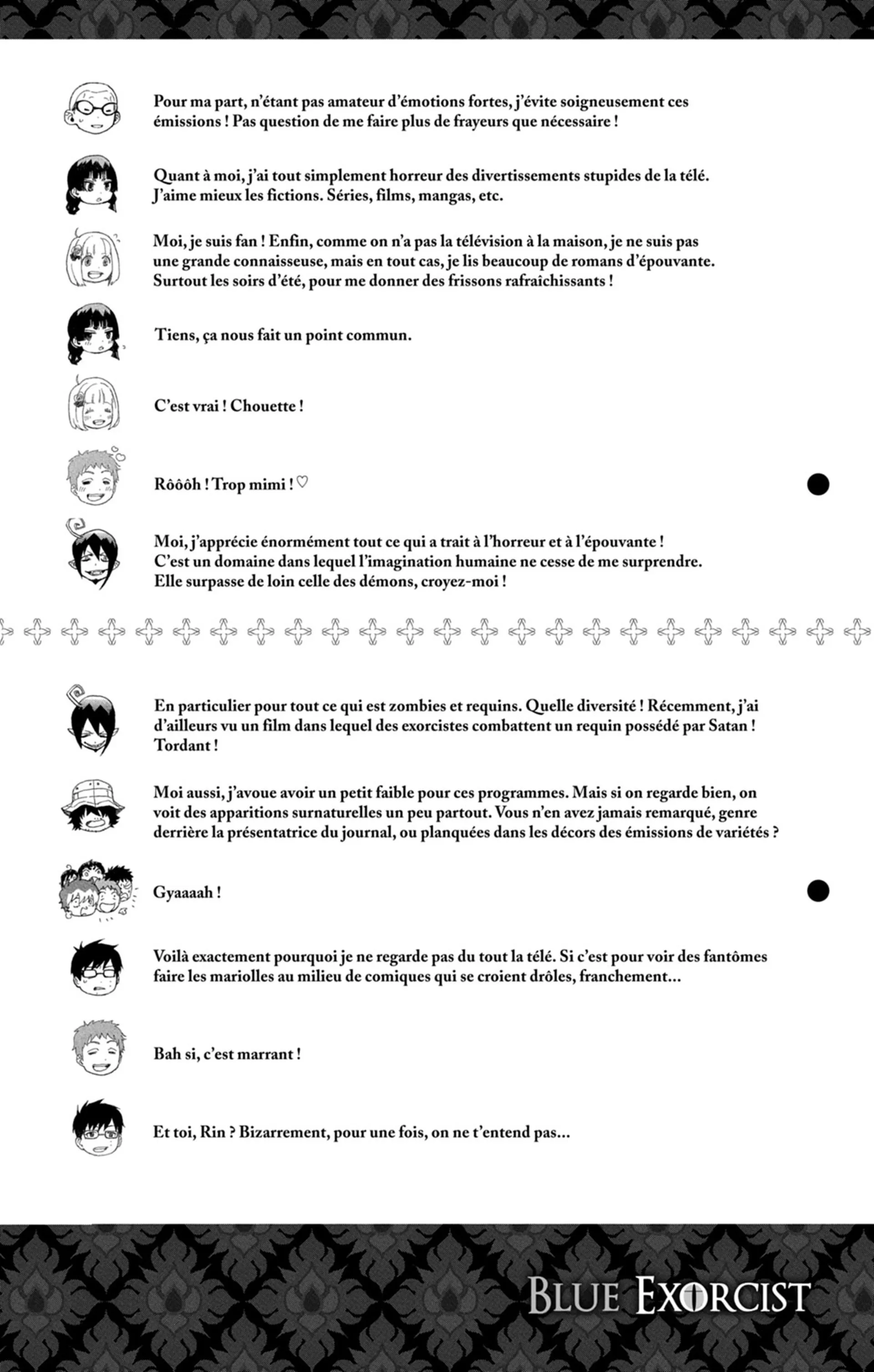 Pour ma part, n'étant pas amateur d'émotions fortes, j'évite soigneusement ces émissions ! Pas question de me faire plus de frayeurs que nécessaire !

Quant à moi, j'ai tout simplement horreur des divertissements stupides de la télé. J'aime mieux les fictions. Séries, films, mangas, etc.

Moi, je suis fan ! Enfin, comme on n'a pas la télévision à la maison, je ne suis pas une grande connaisseuse, mais en tout cas, je lis beaucoup de romans d'épouvante. Surtout les soirs d'été, pour me donner des frissons rafraîchissants !

Tiens, ça nous fait un point commun.

C'est vrai ! Chouette !

Rôôôh ! Trop mimi ! ♡

Moi, j'apprécie énormément tout ce qui a trait à l'horreur et à l'épouvante ! C'est un domaine dans lequel l'imagination humaine ne cesse de me surprendre. Elle surpasse de loin celle des démons, croyez-moi !

En particulier pour tout ce qui est zombies et requins. Quelle diversité ! Récemment, j'ai d'ailleurs vu un film dans lequel des exorcistes combattent un requin possédé par Satan ! Tordant !

Moi aussi, j'avoue avoir un petit faible pour ces programmes. Mais si on regarde bien, on voit des apparitions surnaturelles un peu partout. Vous n'en avez jamais remarqué, genre derrière la présentatrice du journal, ou planquées dans les décors des émissions de variétés ?

Gyaaaah !

Voilà exactement pourquoi je ne regarde pas du tout la télé. Si c'est pour voir des fantômes faire les mariolles au milieu de comiques qui se croient drôles, franchement...

Bah si, c'est marrant !

Et toi, Rin ? Bizarrement, pour une fois, on ne t'entend pas...

BLUE EXORCIST